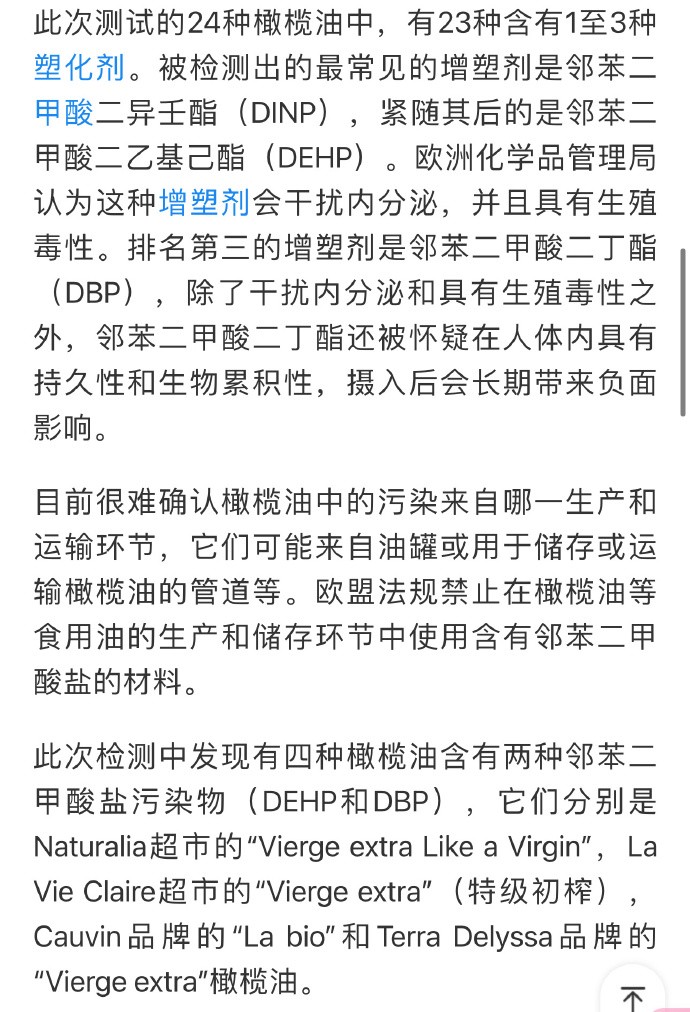 此次测试的24种橄榄油中，有23种含有1至3种塑化剂。被检测出的最常见的增塑剂是邻苯二甲酸二异壬酯（DINP），紧随其后的是邻苯二甲酸二乙基己酯（DEHP）。欧洲化学品管理局认为这种增塑剂会干扰内分泌，并且具有生殖毒性。排名第三的增塑剂是邻苯二甲酸二丁酯（DBP），除了干扰内分泌和具有生殖毒性之外，邻苯二甲酸二丁酯还被怀疑在人体内具有持久性和生物累积性，摄入后会长期带来负面影响。

目前很难确认橄榄油中的污染来自哪一生产和运输环节，它们可能来自油罐或用于储存或运输橄榄油的管道等。欧盟法规禁止在橄榄油等食用油的生产和储存环节中使用含有邻苯二甲酸盐的材料。

此次检测中发现有四种橄榄油含有两种邻苯二甲酸盐污染物（DEHP和DBP），它们分别是Naturalia超市的“Vierge extra Like a Virgin”，La Vie Claire超市的“Vierge extra”（特级初榨），Cauvin品牌的“La bio”和Terra Delyssa品牌的“Vierge extra”橄榄油。